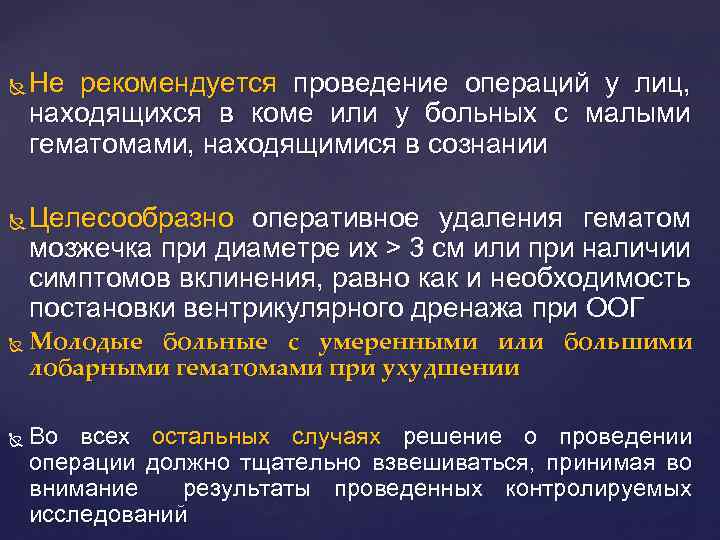 Не рекомендуется проведение операций у лиц, находящихся в коме или у больных с малыми гематомами, находящимися в сознании

Целесообразно оперативное удаления гематом мозжечка при диаметре их > 3 см или при наличии симптомов вклинения, равно как и необходимость постановки вентрикулярного дренажа при ООГ

Молодые больные с умеренными или большими лобарными гематомами при ухудшении

Во всех остальных случаях решение о проведении операции должно тщательно взвешиваться, принимая во внимание результаты проведенных контролируемых исследований